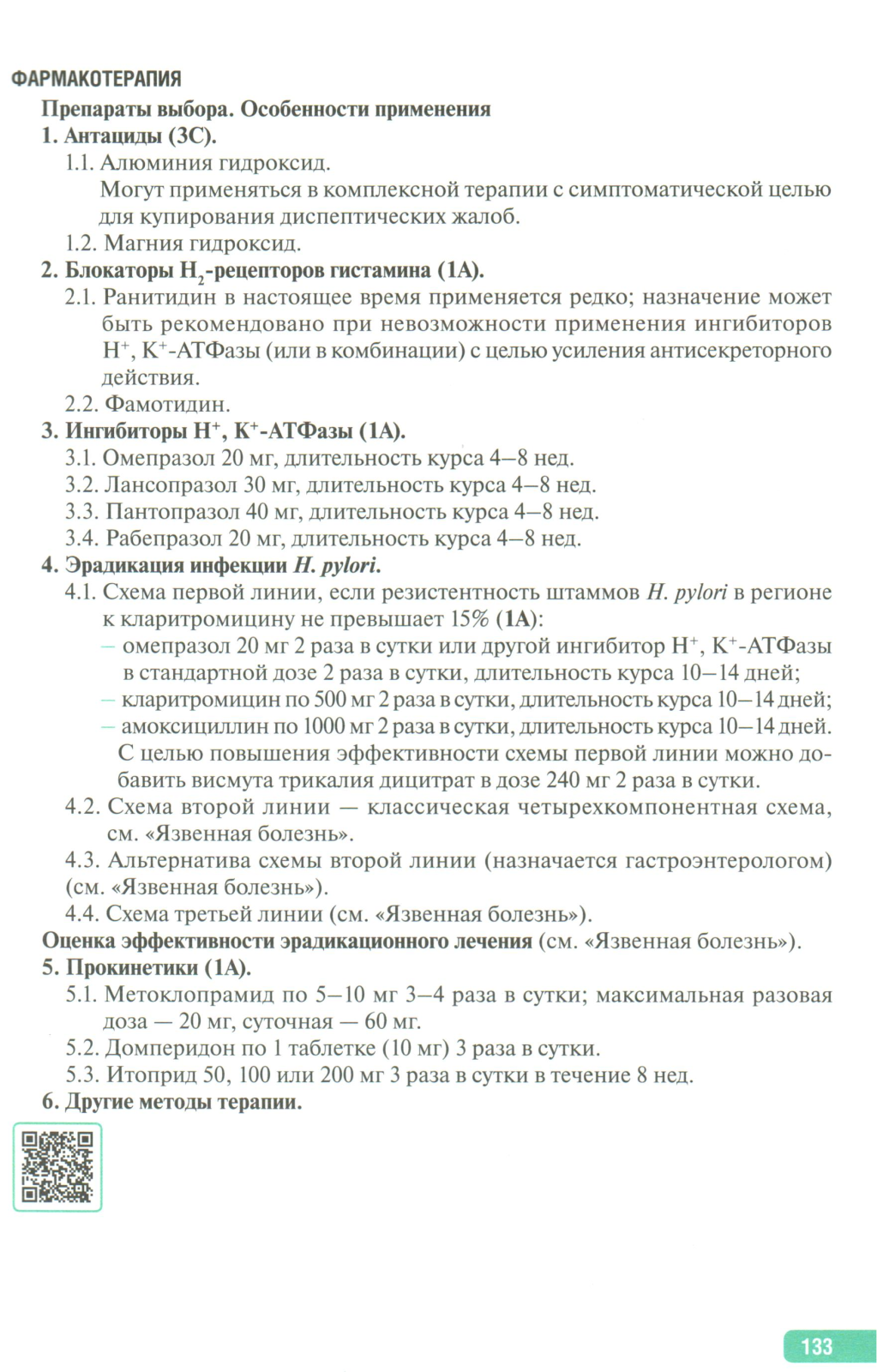 ФАРМАКОТЕРАПИЯ

Препараты выбора. Особенности применения

1. Антациды (3С).

1.1. Алюминия гидроксид.
Могут применяться в комплексной терапии с симптоматической целью для купирования диспептических жалоб.

1.2. Магния гидроксид.

2. Блокаторы $H_2$-рецепторов гистамина (1А).

2.1. Ранитидин в настоящее время применяется редко; назначение может быть рекомендовано при невозможности применения ингибиторов $H^+$, $K^+$-АТФазы (или в комбинации) с целью усиления антисекреторного действия.

2.2. Фамотидин.

3. Ингибиторы $H^+$, $K^+$-АТФазы (1А).

3.1. Омепразол 20 мг, длительность курса 4–8 нед.

3.2. Лансопразол 30 мг, длительность курса 4–8 нед.

3.3. Пантопразол 40 мг, длительность курса 4–8 нед.

3.4. Рабепразол 20 мг, длительность курса 4–8 нед.

4. Эрадикация инфекции H. pylori.

4.1. Схема первой линии, если резистентность штаммов H. pylori в регионе к кларитромицину не превышает 15% (1А):

– омепразол 20 мг 2 раза в сутки или другой ингибитор $H^+$, $K^+$-АТФазы в стандартной дозе 2 раза в сутки, длительность курса 10–14 дней;

– кларитромицин по 500 мг 2 раза в сутки, длительность курса 10–14 дней;

– амоксициллин по 1000 мг 2 раза в сутки, длительность курса 10–14 дней.

С целью повышения эффективности схемы первой линии можно добавить висмута трикалия дицитрат в дозе 240 мг 2 раза в сутки.

4.2. Схема второй линии — классическая четырехкомпонентная схема, см. «Язвенная болезнь».

4.3. Альтернатива схемы второй линии (назначается гастроэнтерологом) (см. «Язвенная болезнь»).

4.4. Схема третьей линии (см. «Язвенная болезнь»).

Оценка эффективности эрадикационного лечения (см. «Язвенная болезнь»).

5. Прокинетики (1А).

5.1. Метоклопрамид по 5–10 мг 3–4 раза в сутки; максимальная разовая доза — 20 мг, суточная — 60 мг.

5.2. Домперидон по 1 таблетке (10 мг) 3 раза в сутки.

5.3. Итоприд 50, 100 или 200 мг 3 раза в сутки в течение 8 нед.

6. Другие методы терапии.

133